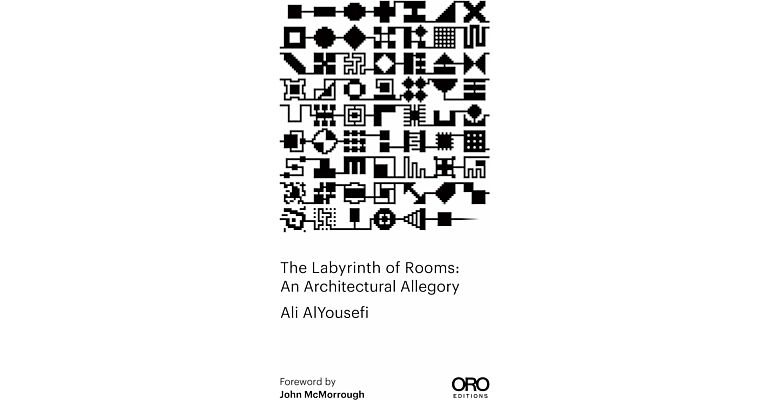 The Labyrinth of Rooms: An Architectural Allegory

Ali AlYousefi

Foreword by
John McMorrough

ORO
EDITIONS